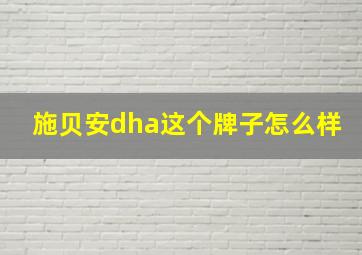 施贝安dha这个牌子怎么样